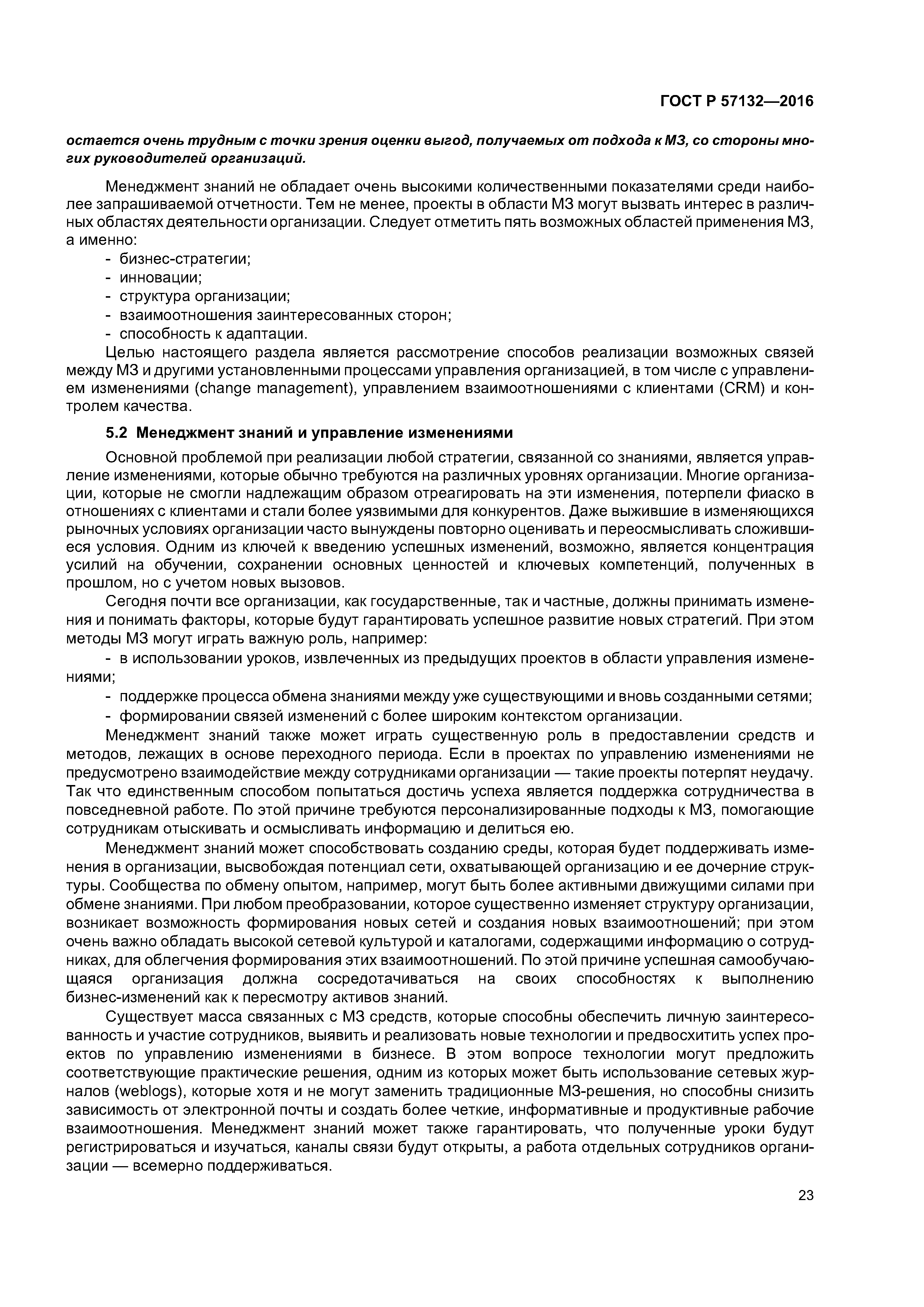 ГОСТ Р 57132—2016

остается очень трудным с точки зрения оценки выгод, получаемых от подхода к МЗ, со стороны многих руководителей организаций.

Менеджмент знаний не обладает очень высокими количественными показателями среди наиболее запрашиваемой отчетности. Тем не менее, проекты в области МЗ могут вызвать интерес в различных областях деятельности организации. Следует отметить пять возможных областей применения МЗ, а именно:
- бизнес-стратегии;
- инновации;
- структура организации;
- взаимоотношения заинтересованных сторон;
- способность к адаптации.
Целью настоящего раздела является рассмотрение способов реализации возможных связей между МЗ и другими установленными процессами управления организацией, в том числе с управлением изменениями (change management), управлением взаимоотношениями с клиентами (CRM) и контролем качества.

5.2 Менеджмент знаний и управление изменениями

Основной проблемой при реализации любой стратегии, связанной со знаниями, является управление изменениями, которые обычно требуются на различных уровнях организации. Многие организации, которые не смогли надлежащим образом отреагировать на эти изменения, потерпели фиаско в отношениях с клиентами и стали более уязвимыми для конкурентов. Даже выжившие в изменяющихся рыночных условиях организации часто вынуждены повторно оценивать и переосмысливать сложившиеся условия. Одним из ключей к введению успешных изменений, возможно, является концентрация усилий на обучении, сохранении основных ценностей и ключевых компетенций, полученных в прошлом, но с учетом новых вызовов.

Сегодня почти все организации, как государственные, так и частные, должны принимать изменения и понимать факторы, которые будут гарантировать успешное развитие новых стратегий. При этом методы МЗ могут играть важную роль, например:
- в использовании уроков, извлеченных из предыдущих проектов в области управления изменениями;
- поддержке процесса обмена знаниями между уже существующими и вновь созданными сетями;
- формировании связей изменений с более широким контекстом организации.
Менеджмент знаний также может играть существенную роль в предоставлении средств и методов, лежащих в основе переходного периода. Если в проектах по управлению изменениями не предусмотрено взаимодействие между сотрудниками организации — такие проекты потерпят неудачу. Так что единственным способом попытаться достичь успеха является поддержка сотрудничества в повседневной работе. По этой причине требуются персонализированные подходы к МЗ, помогающие сотрудникам отыскивать и осмысливать информацию и делиться ею.

Менеджмент знаний может способствовать созданию среды, которая будет поддерживать изменения в организации, высвобождая потенциал сети, охватывающей организацию и ее дочерние структуры. Сообщества по обмену опытом, например, могут быть более активными движущими силами при обмене знаниями. При любом преобразовании, которое существенно изменяет структуру организации, возникает возможность формирования новых сетей и создания новых взаимоотношений; при этом очень важно обладать высокой сетевой культурой и каталогами, содержащими информацию о сотрудниках, для облегчения формирования этих взаимоотношений. По этой причине успешная самообучающаяся организация должна сосредотачиваться на своих способностях к выполнению бизнес-изменений как к пересмотру активов знаний.

Существует масса связанных с МЗ средств, которые способны обеспечить личную заинтересованность и участие сотрудников, выявить и реализовать новые технологии и предвосхитить успех проектов по управлению изменениями в бизнесе. В этом вопросе технологии могут предложить соответствующие практические решения, одним из которых может быть использование сетевых журналов (weblogs), которые хотя и не могут заменить традиционные МЗ-решения, но способны снизить зависимость от электронной почты и создать более четкие, информативные и продуктивные рабочие взаимоотношения. Менеджмент знаний может также гарантировать, что полученные уроки будут регистрироваться и изучаться, каналы связи будут открыты, а работа отдельных сотрудников организации — всемерно поддерживаться.

23